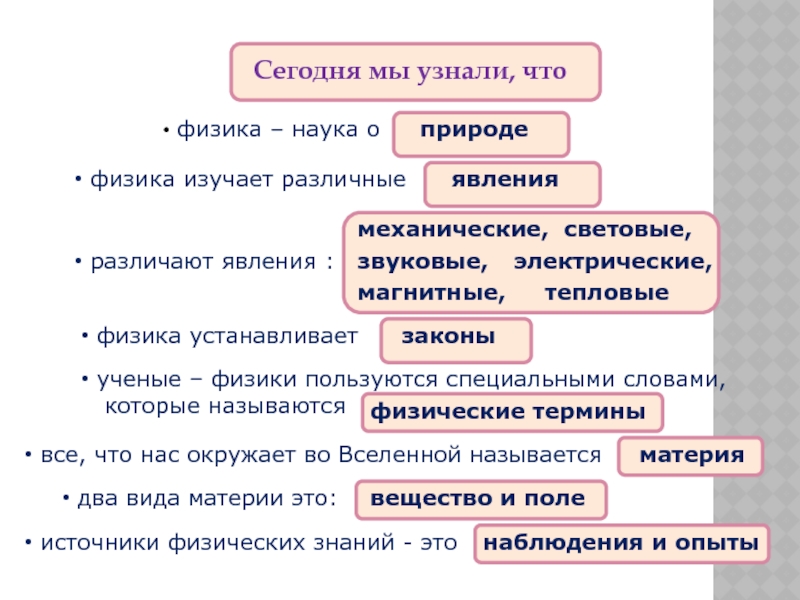 Сегодня мы узнали, что

• физика – наука о природе

• физика изучает различные явления

• различают явления : механические, световые, звуковые, электрические, магнитные, тепловые

• физика устанавливает законы

• ученые – физики пользуются специальными словами, которые называются физические термины

• все, что нас окружает во Вселенной называется материя

• два вида материи это: вещество и поле

• источники физических знаний - это наблюдения и опыты